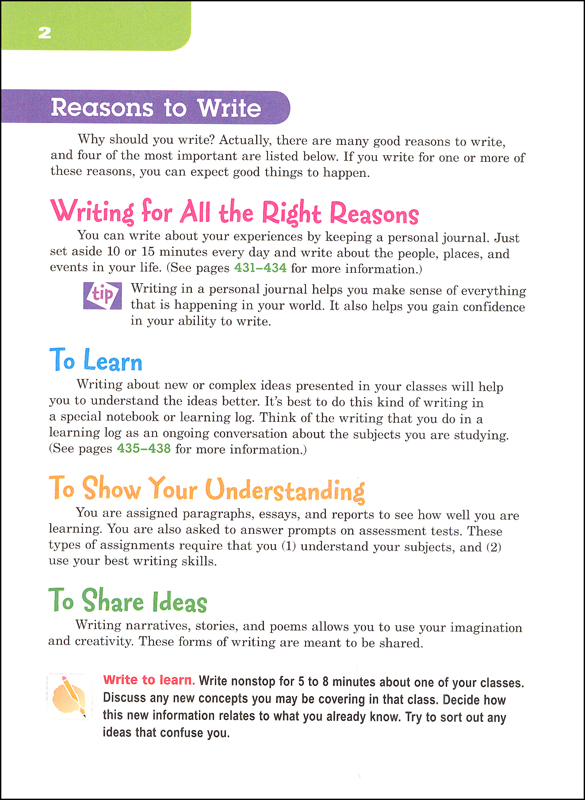 2

Reasons to Write

Why should you write? Actually, there are many good reasons to write, and four of the most important are listed below. If you write for one or more of these reasons, you can expect good things to happen.

Writing for All the Right Reasons

You can write about your experiences by keeping a personal journal. Just set aside 10 or 15 minutes every day and write about the people, places, and events in your life. (See pages 431–434 for more information.)

tip Writing in a personal journal helps you make sense of everything that is happening in your world. It also helps you gain confidence in your ability to write.

To Learn

Writing about new or complex ideas presented in your classes will help you to understand the ideas better. It's best to do this kind of writing in a special notebook or learning log. Think of the writing that you do in a learning log as an ongoing conversation about the subjects you are studying. (See pages 435–438 for more information.)

To Show Your Understanding

You are assigned paragraphs, essays, and reports to see how well you are learning. You are also asked to answer prompts on assessment tests. These types of assignments require that you (1) understand your subjects, and (2) use your best writing skills.

To Share Ideas

Writing narratives, stories, and poems allows you to use your imagination and creativity. These forms of writing are meant to be shared.

Write to learn. Write nonstop for 5 to 8 minutes about one of your classes. Discuss any new concepts you may be covering in that class. Decide how this new information relates to what you already know. Try to sort out any ideas that confuse you.